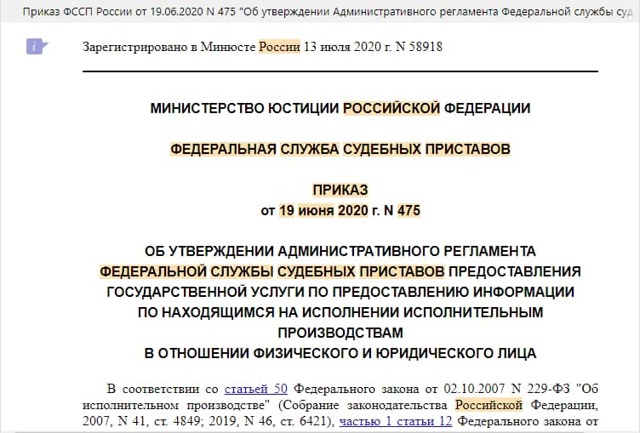 Приказ ФССП России от 19.06.2020 N 475 "Об утверждении Административного регламента Федеральной службы суд

Зарегистрировано в Минюсте России 13 июля 2020 г. N 58918

МИНИСТЕРСТВО ЮСТИЦИИ РОССИЙСКОЙ ФЕДЕРАЦИИ

ФЕДЕРАЛЬНАЯ СЛУЖБА СУДЕБНЫХ ПРИСТАВОВ

ПРИКАЗ
от 19 июня 2020 г. N 475

ОБ УТВЕРЖДЕНИИ АДМИНИСТРАТИВНОГО РЕГЛАМЕНТА ФЕДЕРАЛЬНОЙ СЛУЖБЫ СУДЕБНЫХ ПРИСТАВОВ ПРЕДОСТАВЛЕНИЯ ГОСУДАРСТВЕННОЙ УСЛУГИ ПО ПРЕДОСТАВЛЕНИЮ ИНФОРМАЦИИ ПО НАХОДЯЩИМСЯ НА ИСПОЛНЕНИИ ИСПОЛНИТЕЛЬНЫМ ПРОИЗВОДСТВАМ
В ОТНОШЕНИИ ФИЗИЧЕСКОГО И ЮРИДИЧЕСКОГО ЛИЦА

В соответствии со статьей 50 Федерального закона от 02.10.2007 N 229-ФЗ "Об исполнительном производстве" (Собрание законодательства Российской Федерации, 2007, N 41, ст. 4849; 2019, N 46, ст. 6421), частью 1 статьи 12 Федерального закона от